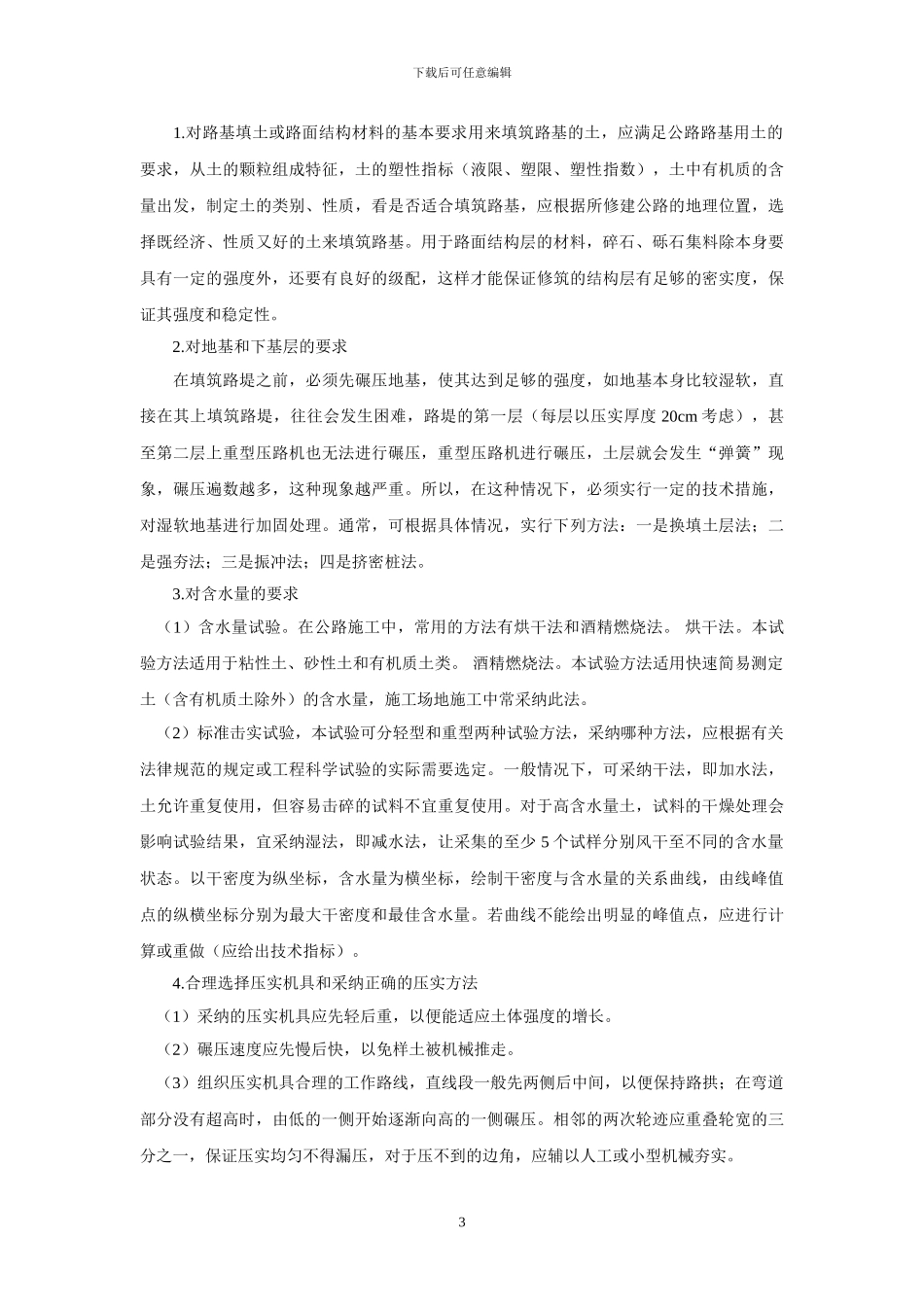 下载后可任意编辑

1.对路基填土或路面结构材料的基本要求用来填筑路基的土，应满足公路路基用土的要求，从土的颗粒组成特征，土的塑性指标（液限、塑限、塑性指数），土中有机质的含量出发，制定土的类别、性质，看是否适合填筑路基，应根据所修建公路的地理位置，选择既经济、性质又好的土来填筑路基。用于路面结构层的材料，碎石、砾石集料除本身要具有一定的强度外，还要有良好的级配，这样才能保证修筑的结构层有足够的密实度，保证其强度和稳定性。

2.对地基和下基层的要求

在填筑路堤之前，必须先碾压地基，使其达到足够的强度，如地基本身比较湿软，直接在其上填筑路堤，往往会发生困难，路堤的第一层（每层以压实厚度 20cm 考虑），甚至第二层上重型压路机也无法进行碾压，重型压路机进行碾压，土层就会发生“弹簧”现象，碾压遍数越多，这种现象越严重。所以，在这种情况下，必须实行一定的技术措施，对湿软地基进行加固处理。通常，可根据具体情况，实行下列方法：一是换填土层法；二是强夯法；三是振冲法；四是挤密桩法。

3.对含水量的要求

（1）含水量试验。在公路施工中，常用的方法有烘干法和酒精燃烧法。 烘干法。本试验方法适用于粘性土、砂性土和有机质土类。 酒精燃烧法。本试验方法适用快速简易测定土（含有机质土除外）的含水量，施工场地施工中常采纳此法。

（2）标准击实试验，本试验可分轻型和重型两种试验方法，采纳哪种方法，应根据有关法律规范的规定或工程科学试验的实际需要选定。一般情况下，可采纳干法，即加水法，土允许重复使用，但容易击碎的试料不宜重复使用。对于高含水量土，试料的干燥处理会影响试验结果，宜采纳湿法，即减水法，让采集的至少 5 个试样分别风干至不同的含水量状态。以干密度为纵坐标，含水量为横坐标，绘制干密度与含水量的关系曲线，由线峰值点的纵横坐标分别为最大干密度和最佳含水量。若曲线不能绘出明显的峰值点，应进行计算或重做（应给出技术指标）。

4.合理选择压实机具和采纳正确的压实方法

（1）采纳的压实机具应先轻后重，以便能适应土体强度的增长。

（2）碾压速度应先慢后快，以免样土被机械推走。

（3）组织压实机具合理的工作路线，直线段一般先两侧后中间，以便保持路拱；在弯道部分没有超高时，由低的一侧开始逐渐向高的一侧碾压。相邻的两次轮迹应重叠轮宽的三分之一，保证压实均匀不得漏压，对于压不到的边角，应辅以人工或小型机械夯实。

3